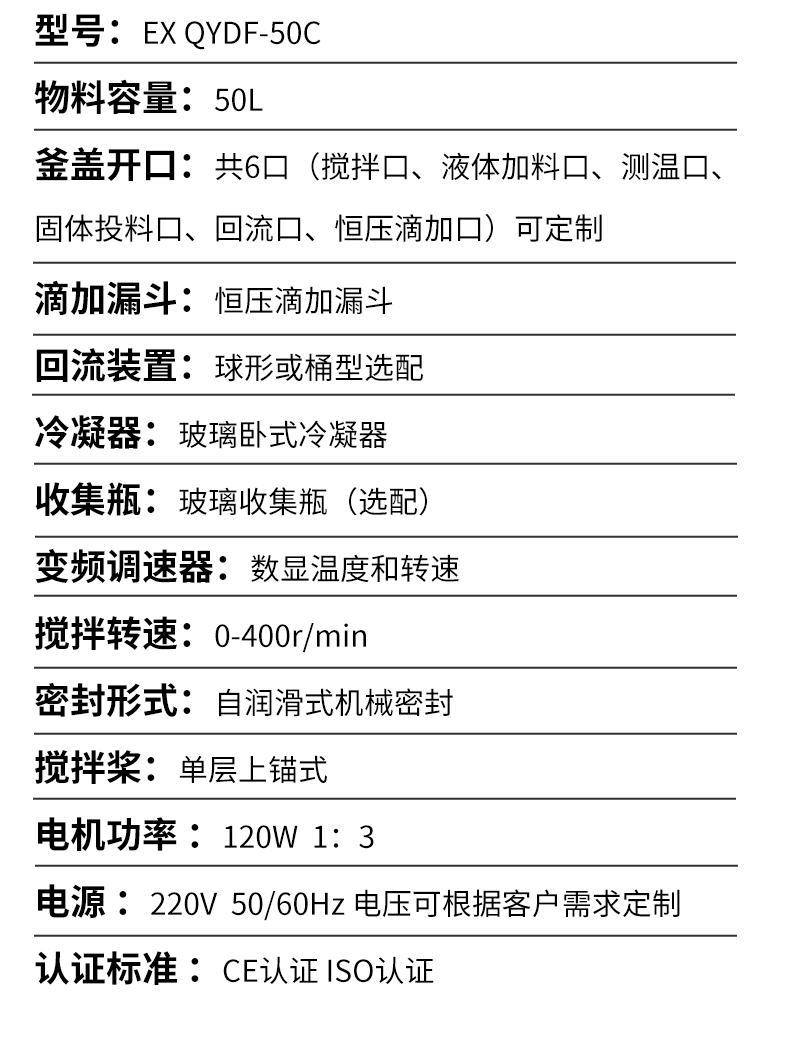 型号：EX QYDF-50C

物料容量：50L

釜盖开口：共6口（搅拌口、液体加料口、测温口、固体投料口、回流口、恒压滴加口）可定制

滴加漏斗：恒压滴加漏斗

回流装置：球形或桶型选配

冷凝器：玻璃卧式冷凝器

收集瓶：玻璃收集瓶（选配）

变频调速器：数显温度和转速

搅拌转速：0-400r/min

密封形式：自润滑式机械密封

搅拌桨：单层上锚式

电机功率：120W 1：3

电源：220V 50/60Hz 电压可根据客户需求定制

认证标准：CE认证 ISO认证